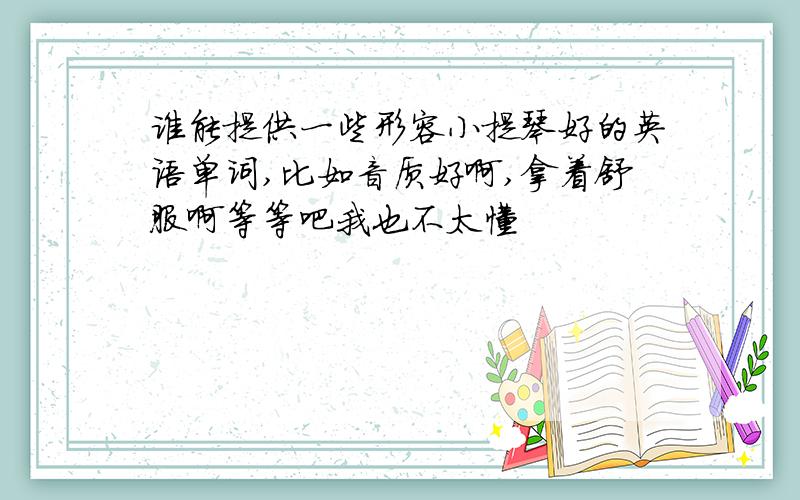 谁能提供一些形容小提琴好的英语单词,比如音质好啊,拿着舒服啊等等吧我也不太懂